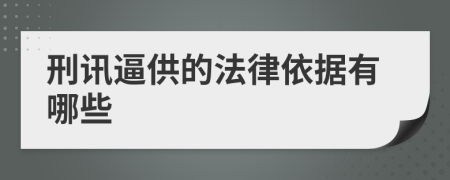 刑讯逼供的法律依据有哪些